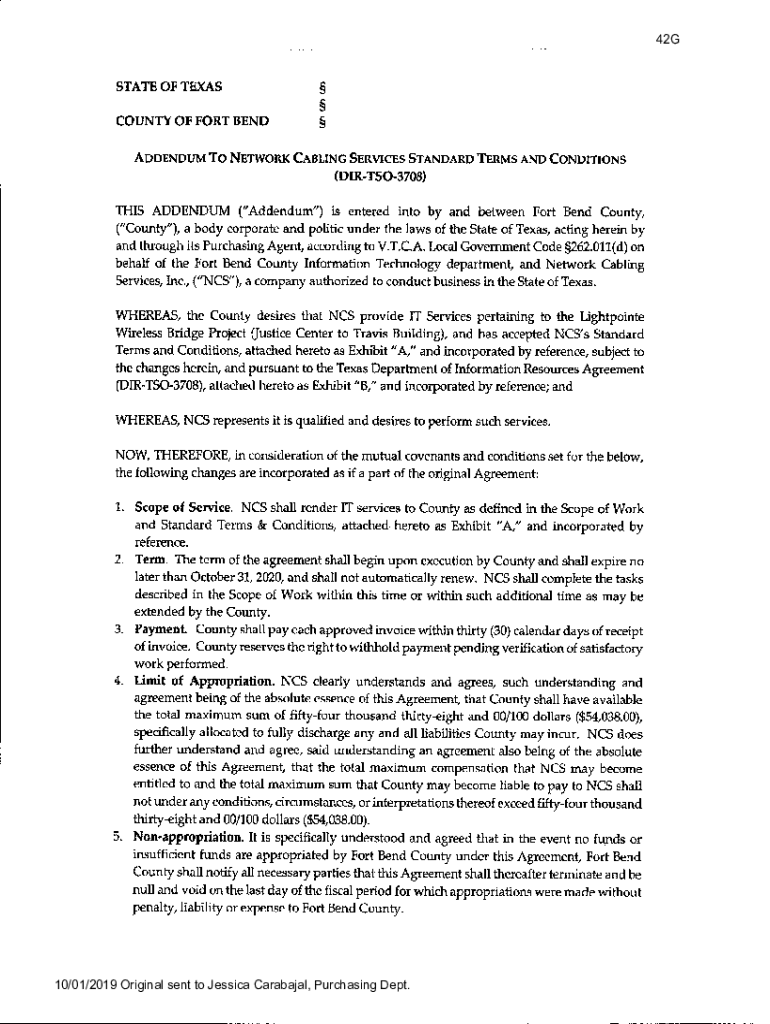 42G

STATE OF TEXAS §
§
COUNTY OF FORT BEND §

ADDENDUM TO NETWORK CABLING SERVICES STANDARD TERMS AND CONDITIONS (DIR-TSO-3708)

THIS ADDENDUM ("Addendum") is entered into by and between Fort Bend County, ("County"), a body corporate and politic under the laws of the State of Texas, acting herein by and through its Purchasing Agent, according to V.T.C.A. Local Government Code §262.011(d) on behalf of the Fort Bend County Information Technology department, and Network Cabling Services, Inc., ("NCS"), a company authorized to conduct business in the State of Texas.

WHEREAS, the County desires that NCS provide IT Services pertaining to the Lightpointe Wireless Bridge Project (Justice Center to Travis Building), and has accepted NCS's Standard Terms and Conditions, attached hereto as Exhibit "A," and incorporated by reference, subject to the changes herein, and pursuant to the Texas Department of Information Resources Agreement (DIR-TSO-3708), attached hereto as Exhibit "B," and incorporated by reference; and

WHEREAS, NCS represents it is qualified and desires to perform such services.

NOW, THEREFORE, in consideration of the mutual covenants and conditions set for the below, the following changes are incorporated as if a part of the original Agreement:

1. Scope of Service. NCS shall render IT services to County as defined in the Scope of Work and Standard Terms & Conditions, attached hereto as Exhibit "A," and incorporated by reference.
2. Term. The term of the agreement shall begin upon execution by County and shall expire no later than October 31, 2020, and shall not automatically renew. NCS shall complete the tasks described in the Scope of Work within this time or within such additional time as may be extended by the County.
3. Payment. County shall pay each approved invoice within thirty (30) calendar days of receipt of invoice. County reserves the right to withhold payment pending verification of satisfactory work performed.
4. Limit of Appropriation. NCS clearly understands and agrees, such understanding and agreement being of the absolute essence of this Agreement, that County shall have available the total maximum sum of fifty-four thousand thirty-eight and 00/100 dollars ($54,038.00), specifically allocated to fully discharge any and all liabilities County may incur. NCS does further understand and agree, said understanding an agreement also being of the absolute essence of this Agreement, that the total maximum compensation that NCS may become entitled to and the total maximum sum that County may become liable to pay to NCS shall not under any conditions, circumstances, or interpretations thereof exceed fifty-four thousand thirty-eight and 00/100 dollars ($54,038.00).
5. Non-appropriation. It is specifically understood and agreed that in the event no funds or insufficient funds are appropriated by Fort Bend County under this Agreement, Fort Bend County shall notify all necessary parties that this Agreement shall thereafter terminate and be null and void on the last day of the fiscal period for which appropriations were made without penalty, liability or expense to Fort Bend County.

10/01/2019 Original sent to Jessica Carabajal, Purchasing Dept.